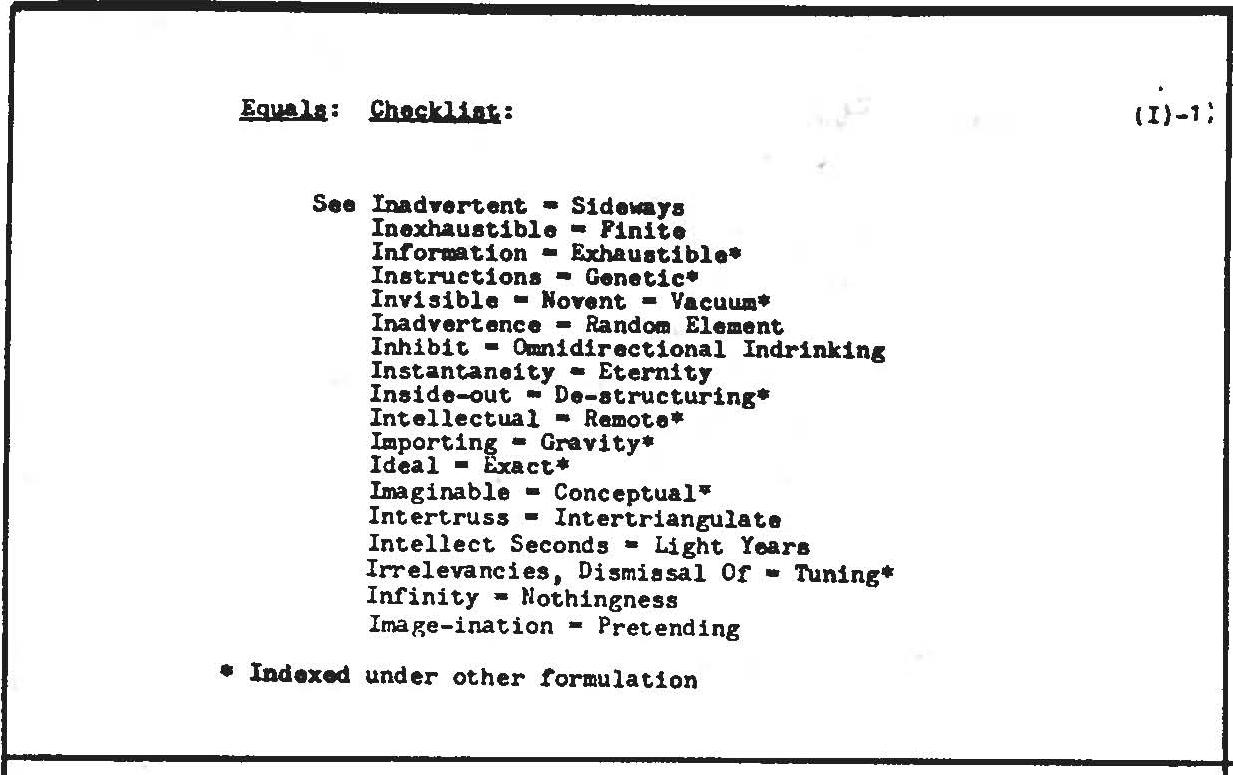 Equals: Checklist: (I)-1

See Inadvertent = Sideways
Inexhaustible = Finite
Information = Exhaustible*
Instructions = Genetic*
Invisible = Novent = Vacuum*
Inadvertence = Random Element
Inhibit = Omnidirectional Indrinking
Instantaneity = Eternity
Inside-out = De-structuring*
Intellectual = Remote*
Importing = Gravity*
Ideal = Exact*
Imaginable = Conceptual*
Intertruss = Intertriangulate
Intellect Seconds = Light Years
Irrelevancies, Dismissal Of = Tuning*
Infinity = Nothingness
Image-ination = Pretending

* Indexed under other formulation